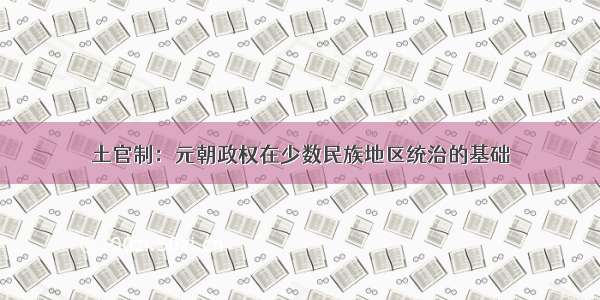 土官制：元朝政权在少数民族地区统治的基础